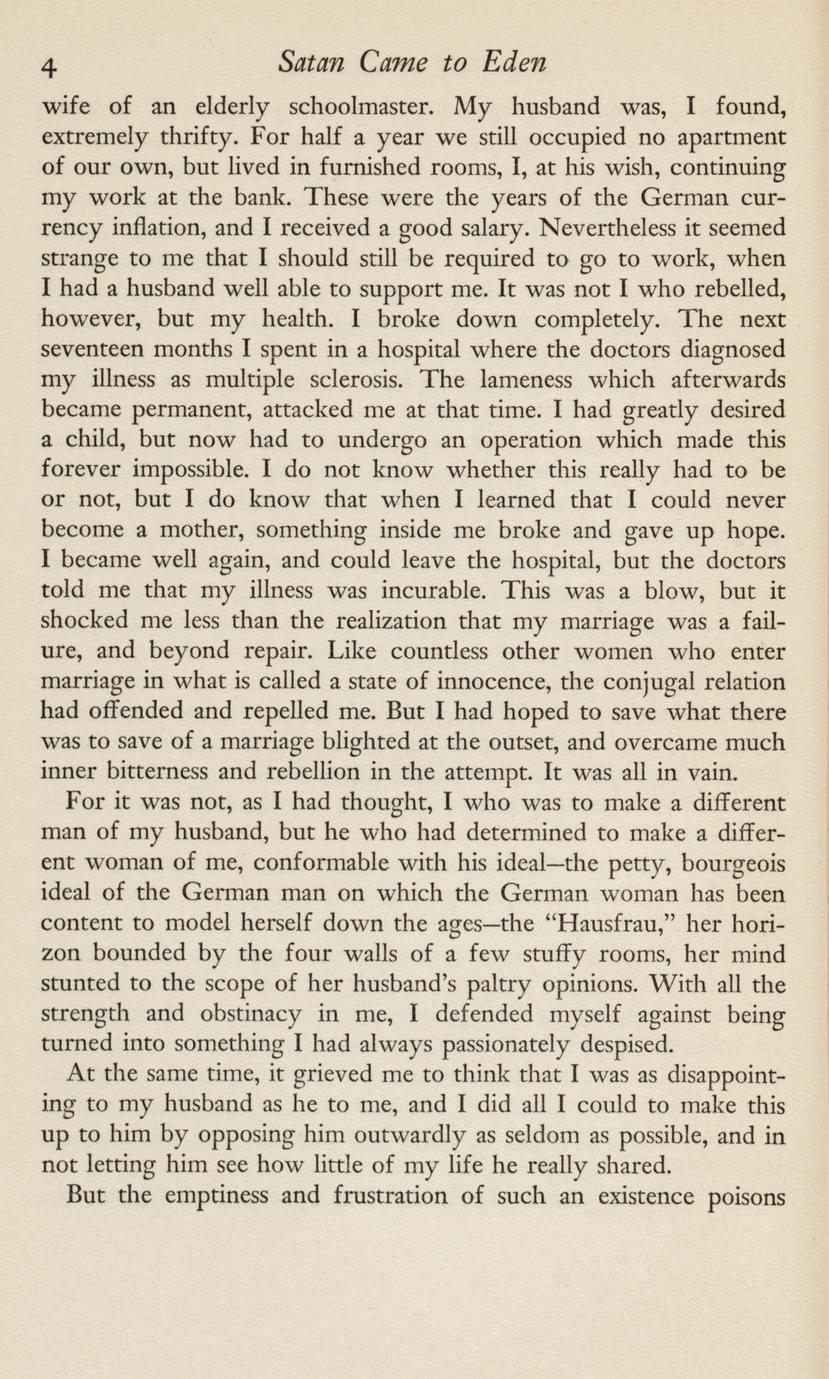 4 Satan Came to Eden

wife of an elderly schoolmaster. My husband was, I found, extremely thrifty. For half a year we still occupied no apartment of our own, but lived in furnished rooms, I, at his wish, continuing my work at the bank. These were the years of the German currency inflation, and I received a good salary. Nevertheless it seemed strange to me that I should still be required to go to work, when I had a husband well able to support me. It was not I who rebelled, however, but my health. I broke down completely. The next seventeen months I spent in a hospital where the doctors diagnosed my illness as multiple sclerosis. The lameness which afterwards became permanent, attacked me at that time. I had greatly desired a child, but now had to undergo an operation which made this forever impossible. I do not know whether this really had to be or not, but I do know that when I learned that I could never become a mother, something inside me broke and gave up hope. I became well again, and could leave the hospital, but the doctors told me that my illness was incurable. This was a blow, but it shocked me less than the realization that my marriage was a failure, and beyond repair. Like countless other women who enter marriage in what is called a state of innocence, the conjugal relation had offended and repelled me. But I had hoped to save what there was to save of a marriage blighted at the outset, and overcame much inner bitterness and rebellion in the attempt. It was all in vain.

For it was not, as I had thought, I who was to make a different man of my husband, but he who had determined to make a different woman of me, conformable with his ideal—the petty, bourgeois ideal of the German man on which the German woman has been content to model herself down the ages—the "Hausfrau," her horizon bounded by the four walls of a few stuffy rooms, her mind stunted to the scope of her husband's paltry opinions. With all the strength and obstinacy in me, I defended myself against being turned into something I had always passionately despised.

At the same time, it grieved me to think that I was as disappointing to my husband as he to me, and I did all I could to make this up to him by opposing him outwardly as seldom as possible, and in not letting him see how little of my life he really shared.

But the emptiness and frustration of such an existence poisons